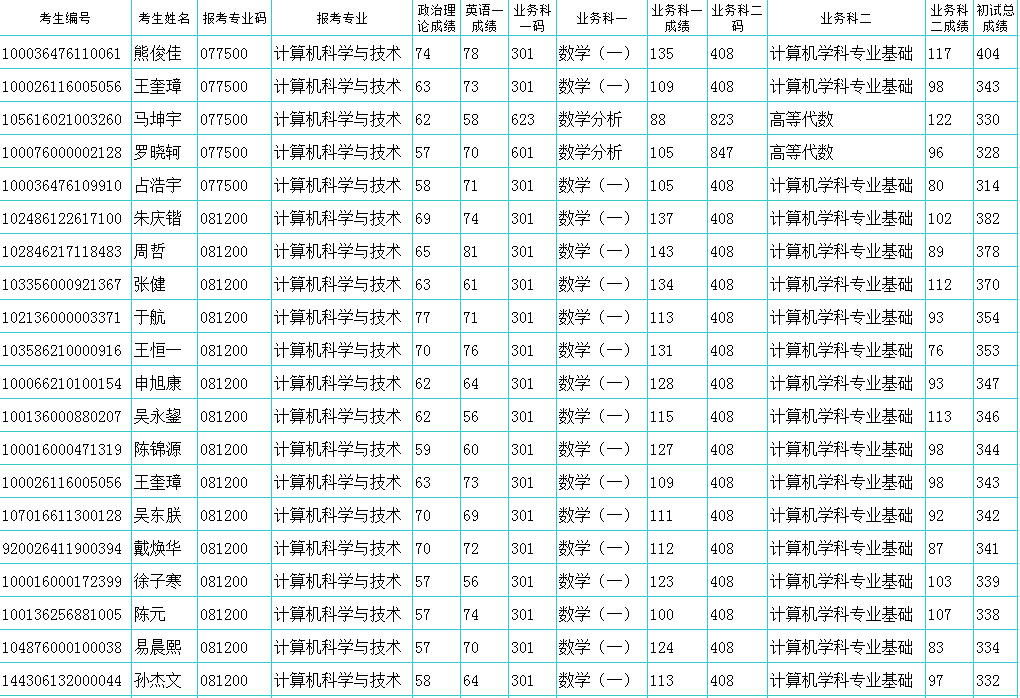 | 考生编号 | 考生姓名 | 报考专业码 | 报考专业 | 政治理论成绩 | 英语一成绩 | 业务科一码 | 业务科一 | 业务科一成绩 | 业务科二码 | 业务科二 | 业务科二成绩 | 初试总成绩 |
|---|---|---|---|---|---|---|---|---|---|---|---|---|
| 100036476110061 | 熊俊佳 | 077500 | 计算机科学与技术 | 74 | 78 | 301 | 数学（一） | 135 | 408 | 计算机学科专业基础 | 117 | 404 |
| 100026116005056 | 王奎璋 | 077500 | 计算机科学与技术 | 63 | 73 | 301 | 数学（一） | 109 | 408 | 计算机学科专业基础 | 98 | 343 |
| 105616021003260 | 马坤宇 | 077500 | 计算机科学与技术 | 62 | 58 | 623 | 数学分析 | 88 | 823 | 高等代数 | 122 | 330 |
| 100076000002128 | 罗晓轲 | 077500 | 计算机科学与技术 | 57 | 70 | 601 | 数学分析 | 105 | 847 | 高等代数 | 96 | 328 |
| 100036476109910 | 占浩宇 | 077500 | 计算机科学与技术 | 58 | 71 | 301 | 数学（一） | 105 | 408 | 计算机学科专业基础 | 80 | 314 |
| 102486122617100 | 朱庆锴 | 081200 | 计算机科学与技术 | 69 | 74 | 301 | 数学（一） | 137 | 408 | 计算机学科专业基础 | 102 | 382 |
| 102846217118483 | 周哲 | 081200 | 计算机科学与技术 | 65 | 81 | 301 | 数学（一） | 143 | 408 | 计算机学科专业基础 | 89 | 378 |
| 103356000921367 | 张健 | 081200 | 计算机科学与技术 | 63 | 61 | 301 | 数学（一） | 134 | 408 | 计算机学科专业基础 | 112 | 370 |
| 102136000003371 | 于航 | 081200 | 计算机科学与技术 | 77 | 71 | 301 | 数学（一） | 113 | 408 | 计算机学科专业基础 | 93 | 354 |
| 103586210000916 | 王恒一 | 081200 | 计算机科学与技术 | 70 | 76 | 301 | 数学（一） | 131 | 408 | 计算机学科专业基础 | 76 | 353 |
| 100066210100154 | 申旭康 | 081200 | 计算机科学与技术 | 62 | 64 | 301 | 数学（一） | 128 | 408 | 计算机学科专业基础 | 93 | 347 |
| 100136000880207 | 吴永鋆 | 081200 | 计算机科学与技术 | 62 | 56 | 301 | 数学（一） | 115 | 408 | 计算机学科专业基础 | 113 | 346 |
| 100016000471319 | 陈锦源 | 081200 | 计算机科学与技术 | 59 | 60 | 301 | 数学（一） | 127 | 408 | 计算机学科专业基础 | 98 | 344 |
| 100026116005056 | 王奎璋 | 081200 | 计算机科学与技术 | 63 | 73 | 301 | 数学（一） | 109 | 408 | 计算机学科专业基础 | 98 | 343 |
| 107016611300128 | 吴东朕 | 081200 | 计算机科学与技术 | 70 | 69 | 301 | 数学（一） | 111 | 408 | 计算机学科专业基础 | 92 | 342 |
| 920026411900394 | 戴焕华 | 081200 | 计算机科学与技术 | 70 | 72 | 301 | 数学（一） | 112 | 408 | 计算机学科专业基础 | 87 | 341 |
| 100016000172399 | 徐子寒 | 081200 | 计算机科学与技术 | 57 | 56 | 301 | 数学（一） | 123 | 408 | 计算机学科专业基础 | 103 | 339 |
| 100136256881005 | 陈元 | 081200 | 计算机科学与技术 | 57 | 74 | 301 | 数学（一） | 100 | 408 | 计算机学科专业基础 | 107 | 338 |
| 104876000100038 | 易晨熙 | 081200 | 计算机科学与技术 | 57 | 70 | 301 | 数学（一） | 124 | 408 | 计算机学科专业基础 | 83 | 334 |
| 144306132000044 | 孙杰文 | 081200 | 计算机科学与技术 | 58 | 64 | 301 | 数学（一） | 113 | 408 | 计算机学科专业基础 | 97 | 332 |